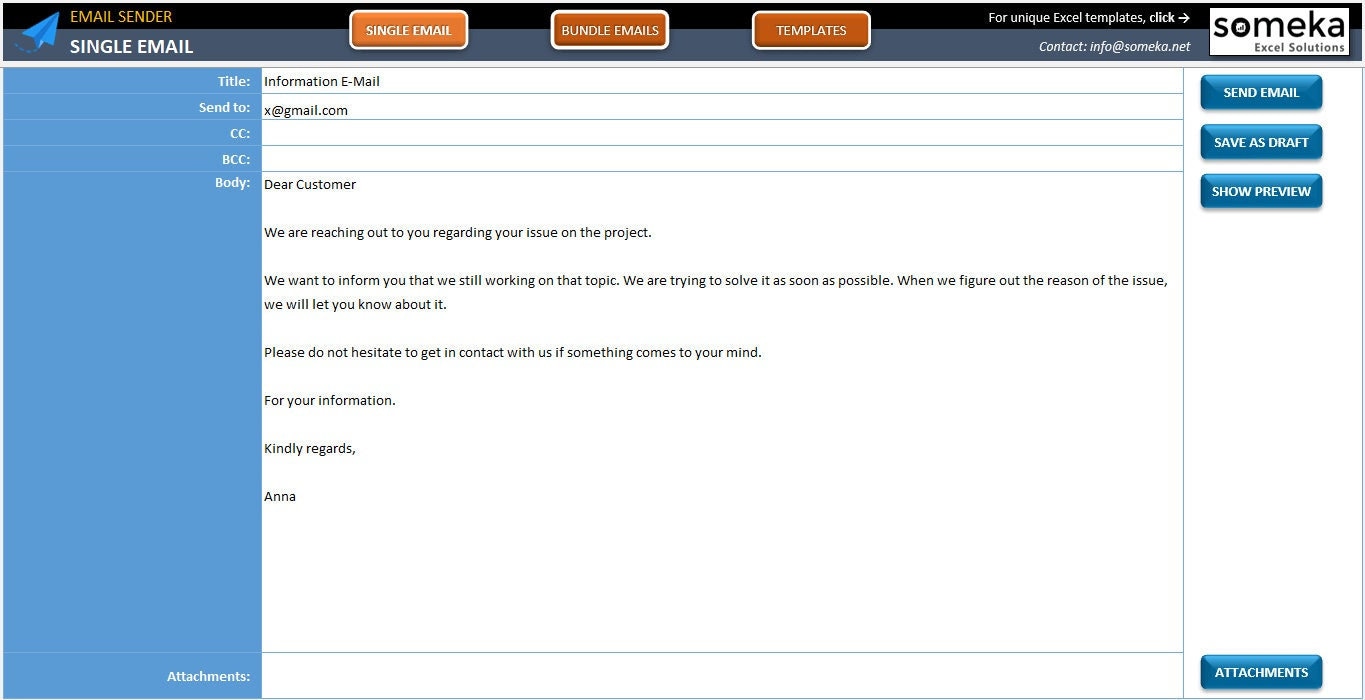 EMAIL SENDER
SINGLE EMAIL

SINGLE EMAIL
BUNDLE EMAILS
TEMPLATES

For unique Excel templates, click →
Contact: info@someka.net

someka
Excel Solutions

Title: Information E-Mail
Send to: x@gmail.com
CC:
BCC:
Body:
Dear Customer

We are reaching out to you regarding your issue on the project.

We want to inform you that we still working on that topic. We are trying to solve it as soon as possible. When we figure out the reason of the issue, we will let you know about it.

Please do not hesitate to get in contact with us if something comes to your mind.

For your information.

Kindly regards,

Anna

Attachments:

SEND EMAIL
SAVE AS DRAFT
SHOW PREVIEW
ATTACHMENTS